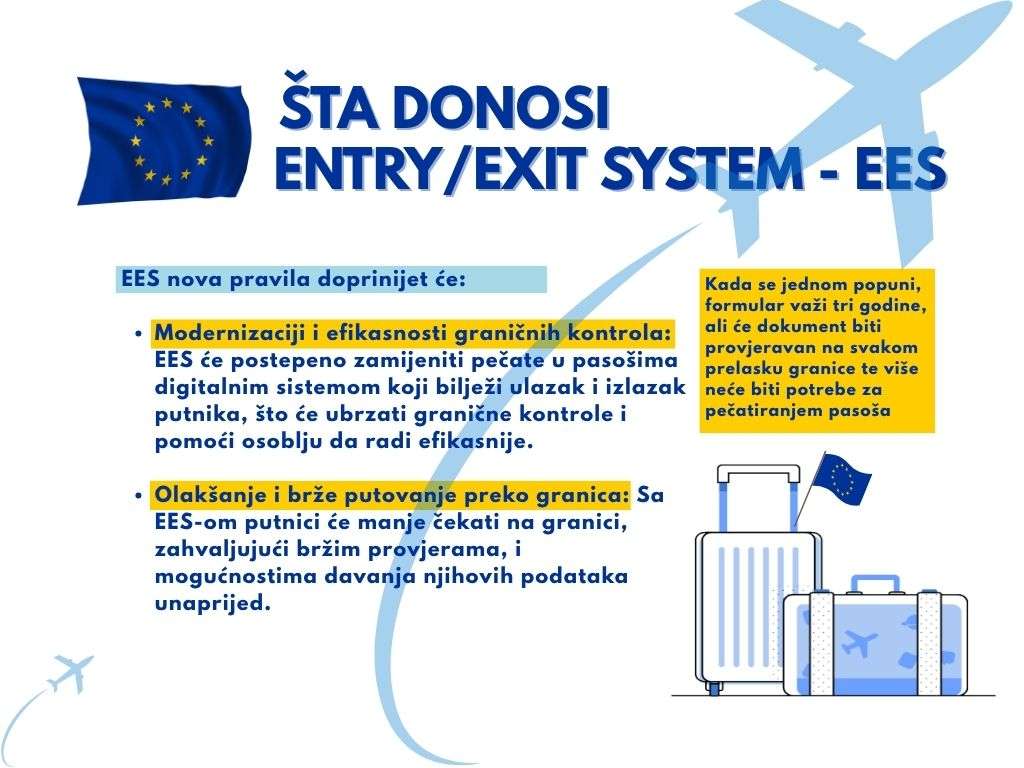 ŠTA DONOSI
ENTRY/EXIT SYSTEM - EES

EES nova pravila doprinijet će:

• Modernizaciji i efikasnosti graničnih kontrola: EES će postepeno zamijeniti pečate u pasošima digitalnim sistemom koji bilježi ulazak i izlazak putnika, što će ubrzati granične kontrole i pomoći osoblju da radi efikasnije.

• Olakšanje i brže putovanje preko granica: Sa EES-om putnici će manje čekati na granici, zahvaljujući bržim provjerama, i mogućnostima davanja njihovih podataka unaprijed.

Kada se jednom popuni, formular važi tri godine, ali će dokument biti provjeravan na svakom prelasku granice te više neće biti potrebe za pečatiranjem pasoša